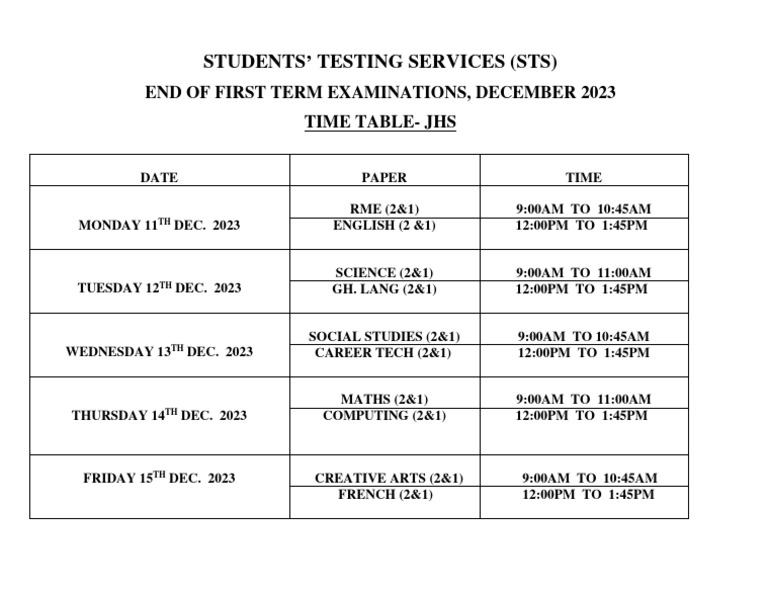 STUDENTS' TESTING SERVICES (STS)

END OF FIRST TERM EXAMINATIONS, DECEMBER 2023

TIME TABLE- JHS

| DATE | PAPER | TIME |
|---|---|---|
| MONDAY 11$^{TH}$ DEC. 2023 | RME (2&1) | 9:00AM TO 10:45AM |
| | ENGLISH (2 &1) | 12:00PM TO 1:45PM |
| TUESDAY 12$^{TH}$ DEC. 2023 | SCIENCE (2&1) | 9:00AM TO 11:00AM |
| | GH. LANG (2&1) | 12:00PM TO 1:45PM |
| WEDNESDAY 13$^{TH}$ DEC. 2023 | SOCIAL STUDIES (2&1) | 9:00AM TO 10:45AM |
| | CAREER TECH (2&1) | 12:00PM TO 1:45PM |
| THURSDAY 14$^{TH}$ DEC. 2023 | MATHS (2&1) | 9:00AM TO 11:00AM |
| | COMPUTING (2&1) | 12:00PM TO 1:45PM |
| FRIDAY 15$^{TH}$ DEC. 2023 | CREATIVE ARTS (2&1) | 9:00AM TO 10:45AM |
| | FRENCH (2&1) | 12:00PM TO 1:45PM |